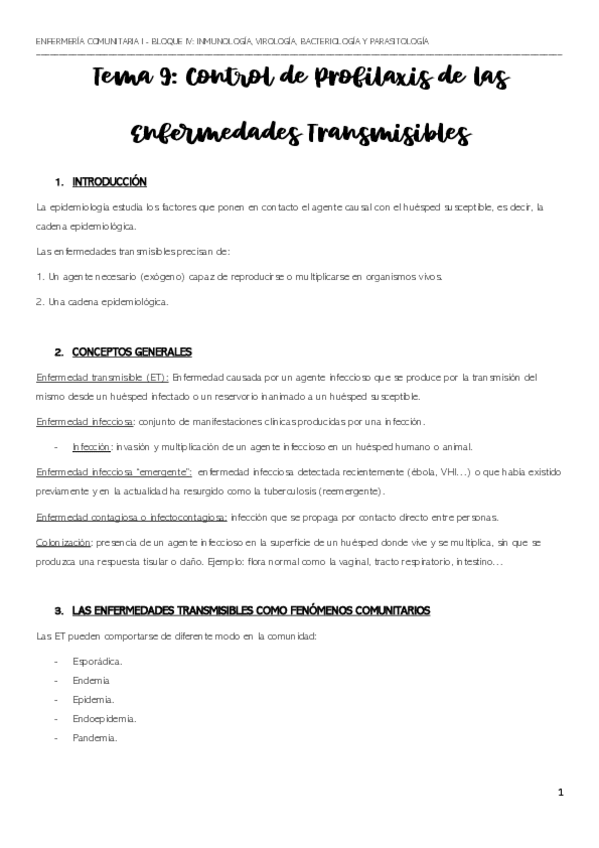 ENFERMERÍA COMUNITARIA I - BLOQUE IV: INMUNOLOGÍA, VIROLOGÍA, BACTERIOLOGÍA Y PARASITOLOGÍA

Tema 9: Control de Profilaxis de las Enfermedades Transmisibles

1. INTRODUCCIÓN

La epidemiología estudia los factores que ponen en contacto el agente causal con el huésped susceptible, es decir, la cadena epidemiológica.

Las enfermedades transmisibles precisan de:

1. Un agente necesario (exógeno) capaz de reproducirse o multiplicarse en organismos vivos.

2. Una cadena epidemiológica.

2. CONCEPTOS GENERALES

Enfermedad transmisible (ET): Enfermedad causada por un agente infeccioso que se produce por la transmisión del mismo desde un huésped infectado o un reservorio inanimado a un huésped susceptible.

Enfermedad infecciosa: conjunto de manifestaciones clínicas producidas por una infección.

- Infección: invasión y multiplicación de un agente infeccioso en un huésped humano o animal.

Enfermedad infecciosa "emergente": enfermedad infecciosa detectada recientemente (ébola, VHI...) o que había existido previamente y en la actualidad ha resurgido como la tuberculosis (reemergente).

Enfermedad contagiosa o infectocontagiosa: infección que se propaga por contacto directo entre personas.

Colonización: presencia de un agente infeccioso en la superficie de un huésped donde vive y se multiplica, sin que se produzca una respuesta tisular o daño. Ejemplo: flora normal como la vaginal, tracto respiratorio, intestino...

3. LAS ENFERMEDADES TRANSMISIBLES COMO FENÓMENOS COMUNITARIOS

Las ET pueden comportarse de diferente modo en la comunidad:

- Esporádica.
- Endemia
- Epidemia.
- Endoepidemia.
- Pandemia.

1